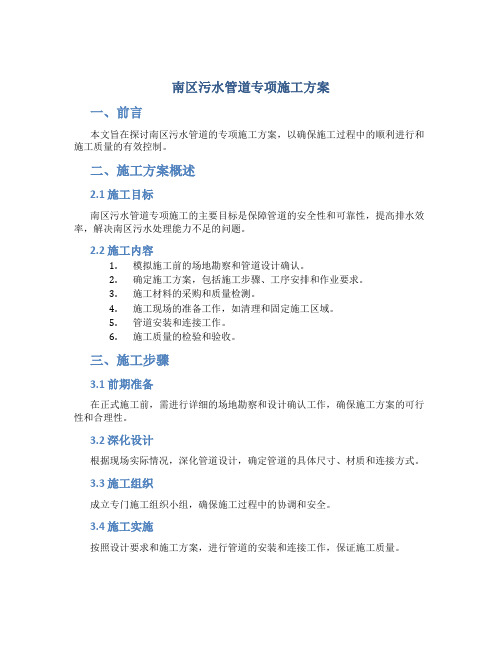 南区污水管道专项施工方案

一、前言

本文旨在探讨南区污水管道的专项施工方案，以确保施工过程中的顺利进行和施工质量的有效控制。

二、施工方案概述

2.1 施工目标

南区污水管道专项施工的主要目标是保障管道的安全性和可靠性，提高排水效率，解决南区污水处理能力不足的问题。

2.2 施工内容

1. 模拟施工前的场地勘察和管道设计确认。
2. 确定施工方案，包括施工步骤、工序安排和作业要求。
3. 施工材料的采购和质量检测。
4. 施工现场的准备工作，如清理和固定施工区域。
5. 管道安装和连接工作。
6. 施工质量的检验和验收。

三、施工步骤

3.1 前期准备

在正式施工前，需进行详细的场地勘察和设计确认工作，确保施工方案的可行性和合理性。

3.2 深化设计

根据现场实际情况，深化管道设计，确定管道的具体尺寸、材质和连接方式。

3.3 施工组织

成立专门施工组织小组，确保施工过程中的协调和安全。

3.4 施工实施

按照设计要求和施工方案，进行管道的安装和连接工作，保证施工质量。